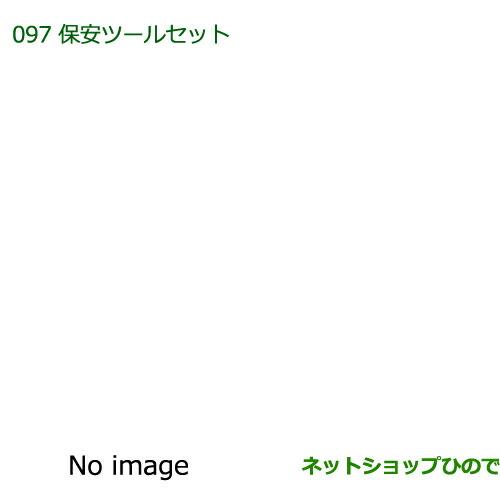 097 保安ツールセット

No image

ネットショップひので